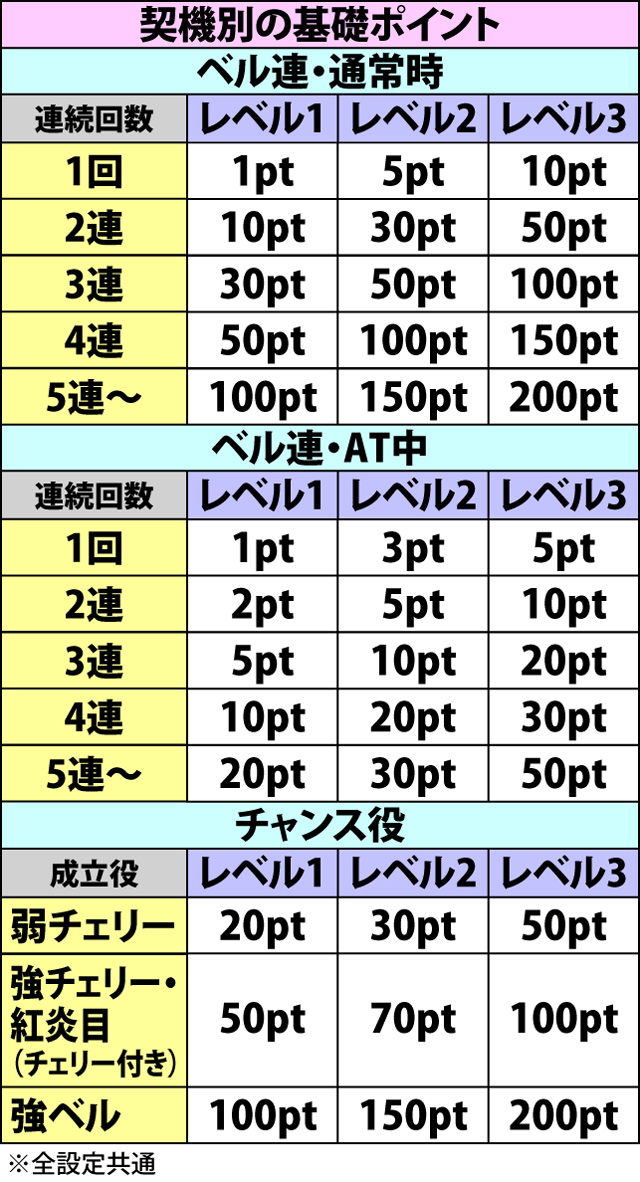 契機別の基礎ポイント

ベル連・通常時

| 連続回数 | レベル1 | レベル2 | レベル3 |
|---|---|---|---|
| 1回 | 1pt | 5pt | 10pt |
| 2連 | 10pt | 30pt | 50pt |
| 3連 | 30pt | 50pt | 100pt |
| 4連 | 50pt | 100pt | 150pt |
| 5連～ | 100pt | 150pt | 200pt |

ベル連・AT中

| 連続回数 | レベル1 | レベル2 | レベル3 |
|---|---|---|---|
| 1回 | 1pt | 3pt | 5pt |
| 2連 | 2pt | 5pt | 10pt |
| 3連 | 5pt | 10pt | 20pt |
| 4連 | 10pt | 20pt | 30pt |
| 5連～ | 20pt | 30pt | 50pt |

チャンス役

| 成立役 | レベル1 | レベル2 | レベル3 |
|---|---|---|---|
| 弱チェリー | 20pt | 30pt | 50pt |
| 強チェリー・紅炎目（チェリー付き） | 50pt | 70pt | 100pt |
| 強ベル | 100pt | 150pt | 200pt |

※全設定共通